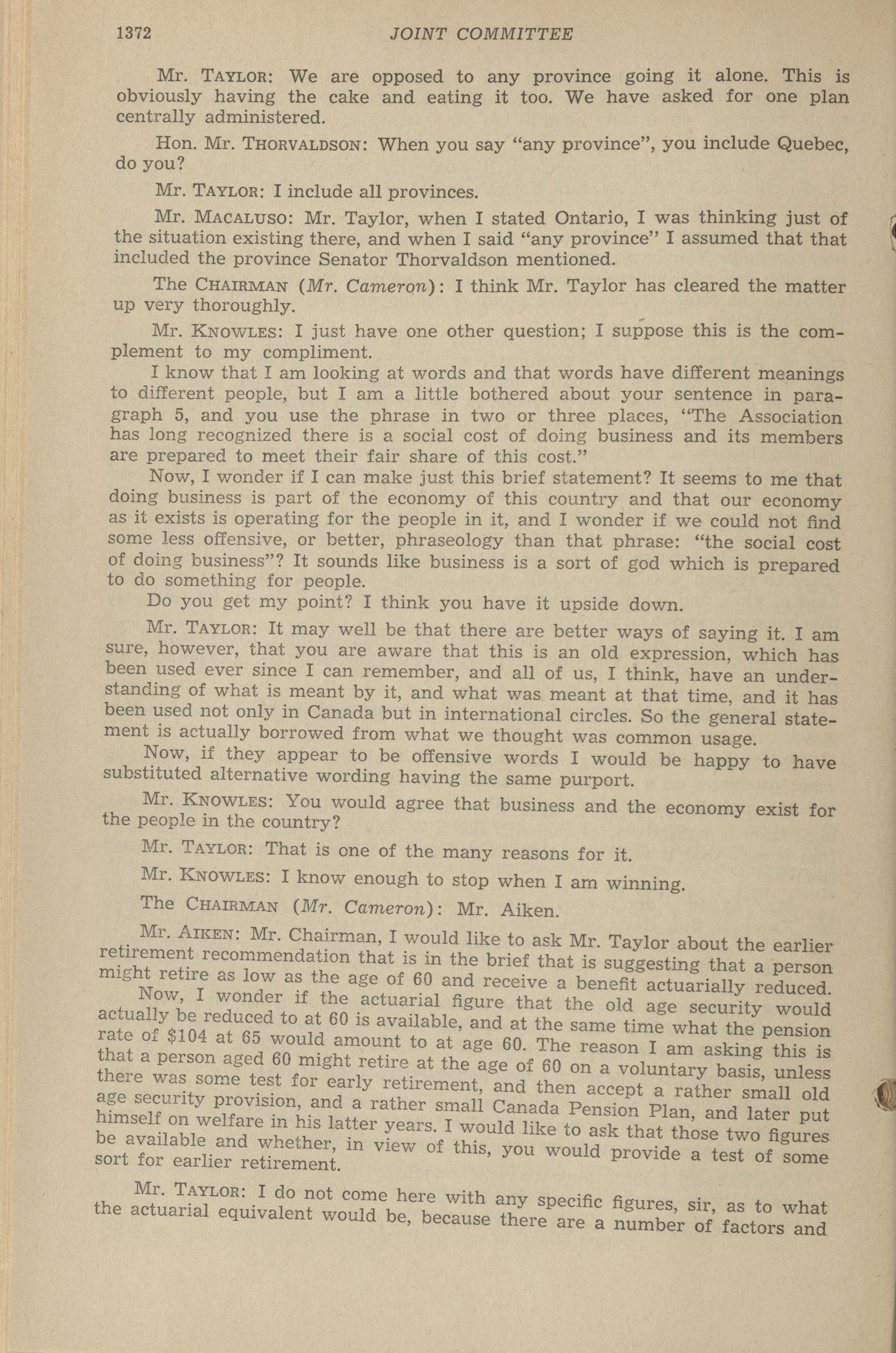 1372 JOINT COMMITTEE

Mr. TAYLOR: We are opposed to any province going it alone. This is obviously having the cake and eating it too. We have asked for one plan centrally administered.

Hon. Mr. THORVALDSON: When you say "any province", you include Quebec, do you?

Mr. TAYLOR: I include all provinces.

Mr. MACALUSO: Mr. Taylor, when I stated Ontario, I was thinking just of the situation existing there, and when I said "any province" I assumed that that included the province Senator Thorvaldson mentioned.

The CHAIRMAN (Mr. Cameron): I think Mr. Taylor has cleared the matter up very thoroughly.

Mr. KNOWLES: I just have one other question; I suppose this is the complement to my compliment.

I know that I am looking at words and that words have different meanings to different people, but I am a little bothered about your sentence in paragraph 5, and you use the phrase in two or three places, "The Association has long recognized there is a social cost of doing business and its members are prepared to meet their fair share of this cost."

Now, I wonder if I can make just this brief statement? It seems to me that doing business is part of the economy of this country and that our economy as it exists is operating for the people in it, and I wonder if we could not find some less offensive, or better, phraseology than that phrase: "the social cost of doing business"? It sounds like business is a sort of god which is prepared to do something for people.

Do you get my point? I think you have it upside down.

Mr. TAYLOR: It may well be that there are better ways of saying it. I am sure, however, that you are aware that this is an old expression, which has been used ever since I can remember, and all of us, I think, have an understanding of what is meant by it, and what was meant at that time, and it has been used not only in Canada but in international circles. So the general statement is actually borrowed from what we thought was common usage.

Now, if they appear to be offensive words I would be happy to have substituted alternative wording having the same purport.

Mr. KNOWLES: You would agree that business and the economy exist for the people in the country?

Mr. TAYLOR: That is one of the many reasons for it.

Mr. KNOWLES: I know enough to stop when I am winning.

The CHAIRMAN (Mr. Cameron): Mr. Aiken.

Mr. AIKEN: Mr. Chairman, I would like to ask Mr. Taylor about the earlier retirement recommendation that is in the brief that is suggesting that a person might retire as low as the age of 60 and receive a benefit actuarially reduced.

Now, I wonder if the actuarial figure that the old age security would actually be reduced to at 60 is available, and at the same time what the pension rate of $104 at 65 would amount to at age 60. The reason I am asking this is that a person aged 60 might retire at the age of 60 on a voluntary basis, unless there was some test for early retirement, and then accept a rather small old age security provision, and a rather small Canada Pension Plan, and later put himself on welfare in his latter years. I would like to ask that those two figures be available and whether, in view of this, you would provide a test of some sort for earlier retirement.

Mr. TAYLOR: I do not come here with any specific figures, sir, as to what the actuarial equivalent would be, because there are a number of factors and